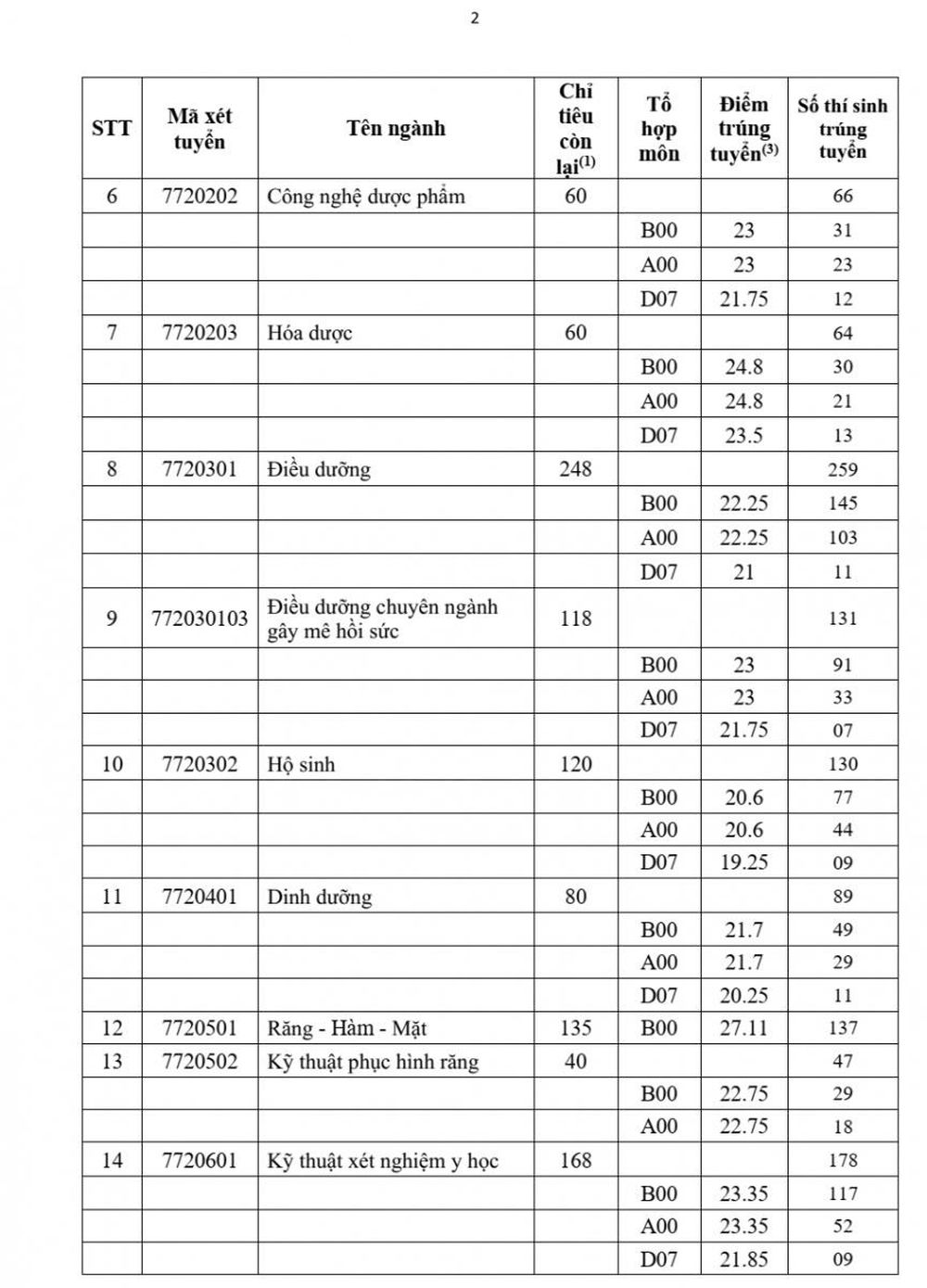 2

| STT | Mã xét tuyển | Tên ngành | Chỉ tiêu còn lại$^{(1)}$ | Tổ hợp môn | Điểm trúng tuyển$^{(3)}$ | Số thí sinh trúng tuyển |
|---|---|---|---|---|---|---|
| 6 | 7720202 | Công nghệ dược phẩm | 60 | | | 66 |
| | | | | B00 | 23 | 31 |
| | | | | A00 | 23 | 23 |
| | | | | D07 | 21.75 | 12 |
| 7 | 7720203 | Hóa dược | 60 | | | 64 |
| | | | | B00 | 24.8 | 30 |
| | | | | A00 | 24.8 | 21 |
| | | | | D07 | 23.5 | 13 |
| 8 | 7720301 | Điều dưỡng | 248 | | | 259 |
| | | | | B00 | 22.25 | 145 |
| | | | | A00 | 22.25 | 103 |
| | | | | D07 | 21 | 11 |
| 9 | 772030103 | Điều dưỡng chuyên ngành gây mê hồi sức | 118 | | | 131 |
| | | | | B00 | 23 | 91 |
| | | | | A00 | 23 | 33 |
| | | | | D07 | 21.75 | 07 |
| 10 | 7720302 | Hộ sinh | 120 | | | 130 |
| | | | | B00 | 20.6 | 77 |
| | | | | A00 | 20.6 | 44 |
| | | | | D07 | 19.25 | 09 |
| 11 | 7720401 | Dinh dưỡng | 80 | | | 89 |
| | | | | B00 | 21.7 | 49 |
| | | | | A00 | 21.7 | 29 |
| | | | | D07 | 20.25 | 11 |
| 12 | 7720501 | Răng - Hàm - Mặt | 135 | B00 | 27.11 | 137 |
| 13 | 7720502 | Kỹ thuật phục hình răng | 40 | | | 47 |
| | | | | B00 | 22.75 | 29 |
| | | | | A00 | 22.75 | 18 |
| 14 | 7720601 | Kỹ thuật xét nghiệm y học | 168 | | | 178 |
| | | | | B00 | 23.35 | 117 |
| | | | | A00 | 23.35 | 52 |
| | | | | D07 | 21.85 | 09 |